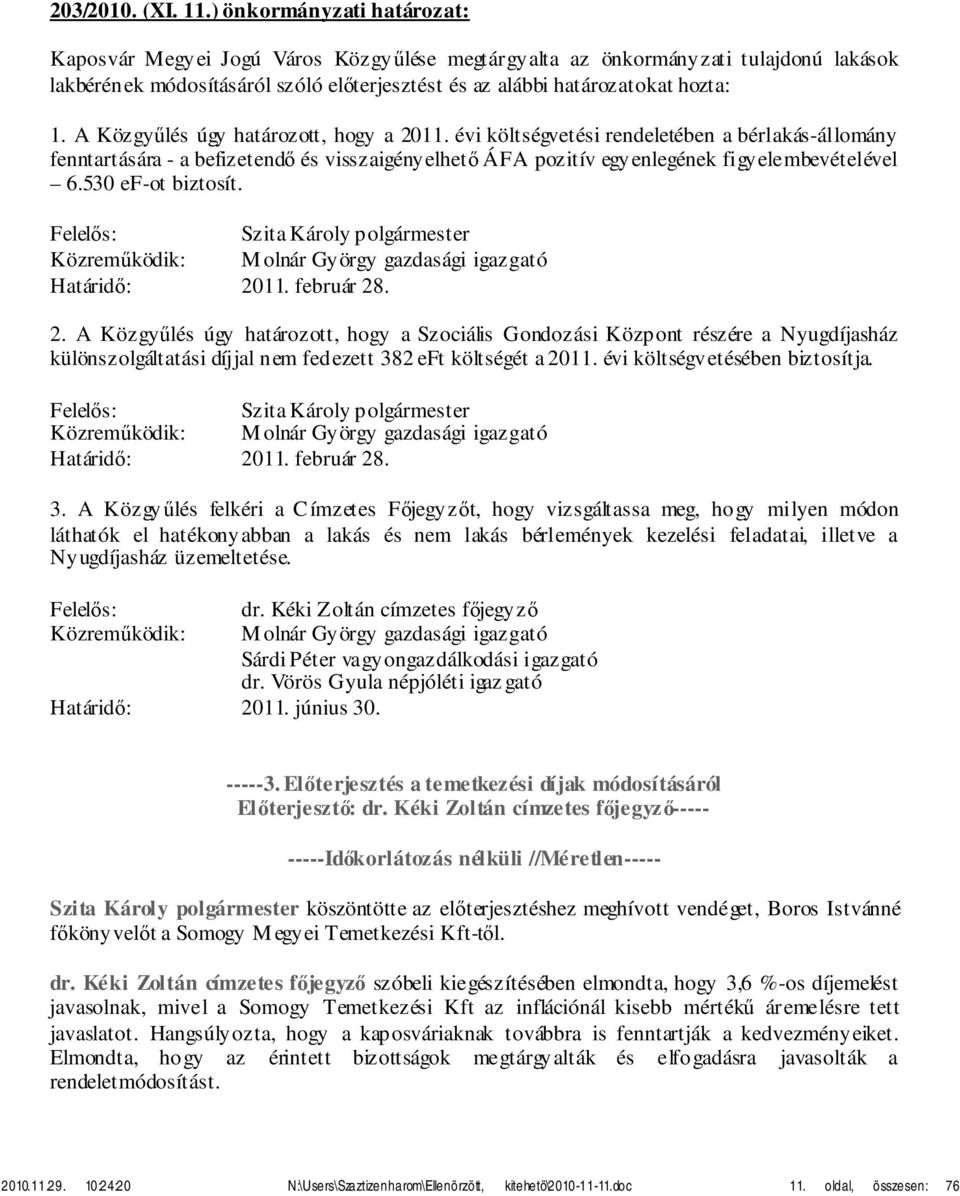 203/2010. (XI. 11.) önkormányzati határozat:

Kaposvár Megyei Jogú Város Közgyűlése megtárgyalta az önkormányzati tulajdonú lakások lakbérének módosításáról szóló előterjesztést és az alábbi határozatokat hozta:

1. A Közgyűlés úgy határozott, hogy a 2011. évi költségvetési rendeletében a bérlakás-állomány fenntartására - a befizetendő és visszaigényelhető ÁFA pozitív egyenlegének figyelembevételével – 6.530 eF-ot biztosít.

Felelős: Szita Károly polgármester
Közreműködik: Molnár György gazdasági igazgató
Határidő: 2011. február 28.

2. A Közgyűlés úgy határozott, hogy a Szociális Gondozási Központ részére a Nyugdíjasház különszolgáltatási díjjal nem fedezett 382 eFt költségét a 2011. évi költségvetésében biztosítja.

Felelős: Szita Károly polgármester
Közreműködik: Molnár György gazdasági igazgató
Határidő: 2011. február 28.

3. A Közgyűlés felkéri a Címzetes Főjegyzőt, hogy vizsgáltassa meg, hogy milyen módon láthatók el hatékonyabban a lakás és nem lakás bérlemények kezelési feladatai, illetve a Nyugdíjasház üzemeltetése.

Felelős: dr. Kéki Zoltán címzetes főjegyző
Közreműködik: Molnár György gazdasági igazgató
Sárdi Péter vagyongazdálkodási igazgató
dr. Vörös Gyula népjóléti igazgató
Határidő: 2011. június 30.

-----3. Előterjesztés a temetkezési díjak módosításáról
Előterjesztő: dr. Kéki Zoltán címzetes főjegyző-----

-----Időkorlátozás nélküli //Méretlen-----

Szita Károly polgármester köszöntötte az előterjesztéshez meghívott vendéget, Boros Istvánné főkönyvelőt a Somogy Megyei Temetkezési Kft-től.

dr. Kéki Zoltán címzetes főjegyző szóbeli kiegészítésében elmondta, hogy 3,6 %-os díjemelést javasolnak, mivel a Somogy Temetkezési Kft az inflációnál kisebb mértékű áremelésre tett javaslatot. Hangsúlyozta, hogy a kaposváriaknak továbbra is fenntartják a kedvezményeiket. Elmondta, hogy az érintett bizottságok megtárgyalták és elfogadásra javasolták a rendeletmódosítást.

2010.11.29. 10:24:20 N:\Users\Szaztizenharom\Ellenőrzött, kitehető\2010-11-11.doc 11. oldal, összesen: 76